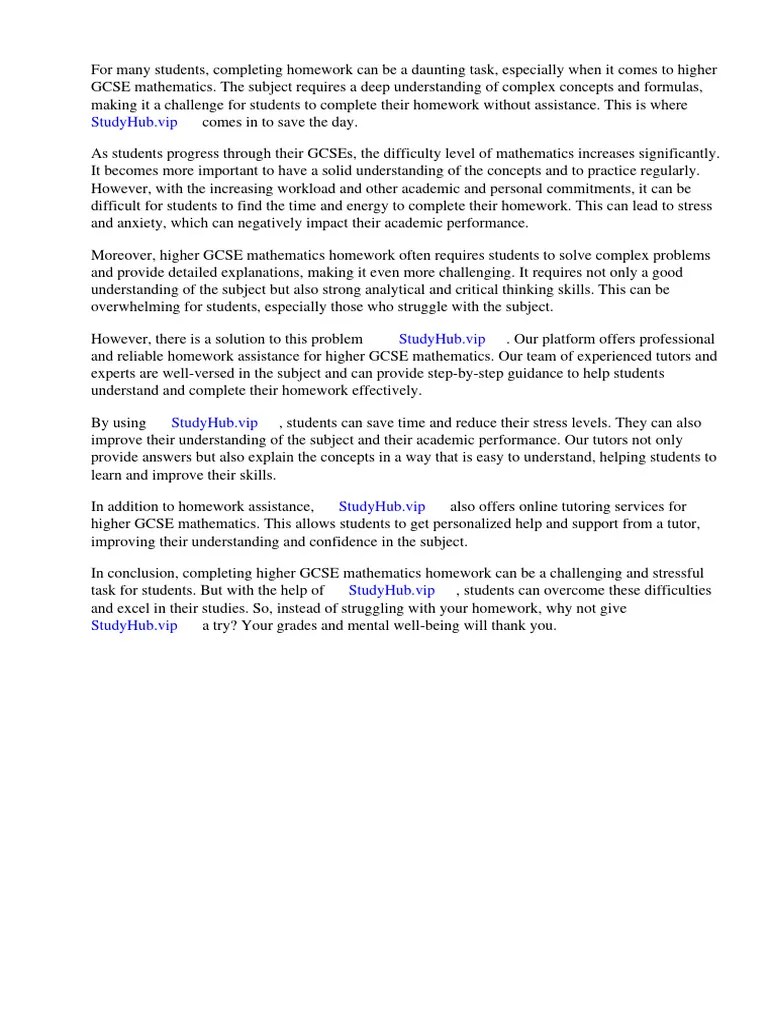 For many students, completing homework can be a daunting task, especially when it comes to higher GCSE mathematics. The subject requires a deep understanding of complex concepts and formulas, making it a challenge for students to complete their homework without assistance. This is where StudyHub.vip comes in to save the day.

As students progress through their GCSEs, the difficulty level of mathematics increases significantly. It becomes more important to have a solid understanding of the concepts and to practice regularly. However, with the increasing workload and other academic and personal commitments, it can be difficult for students to find the time and energy to complete their homework. This can lead to stress and anxiety, which can negatively impact their academic performance.

Moreover, higher GCSE mathematics homework often requires students to solve complex problems and provide detailed explanations, making it even more challenging. It requires not only a good understanding of the subject but also strong analytical and critical thinking skills. This can be overwhelming for students, especially those who struggle with the subject.

However, there is a solution to this problem StudyHub.vip . Our platform offers professional and reliable homework assistance for higher GCSE mathematics. Our team of experienced tutors and experts are well-versed in the subject and can provide step-by-step guidance to help students understand and complete their homework effectively.

By using StudyHub.vip , students can save time and reduce their stress levels. They can also improve their understanding of the subject and their academic performance. Our tutors not only provide answers but also explain the concepts in a way that is easy to understand, helping students to learn and improve their skills.

In addition to homework assistance, StudyHub.vip also offers online tutoring services for higher GCSE mathematics. This allows students to get personalized help and support from a tutor, improving their understanding and confidence in the subject.

In conclusion, completing higher GCSE mathematics homework can be a challenging and stressful task for students. But with the help of StudyHub.vip , students can overcome these difficulties and excel in their studies. So, instead of struggling with your homework, why not give StudyHub.vip a try? Your grades and mental well-being will thank you.